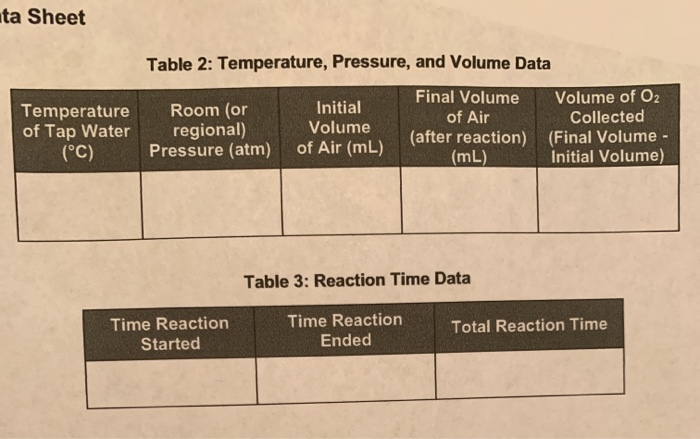 ta Sheet

Table 2: Temperature, Pressure, and Volume Data

| Temperature of Tap Water (°C) | Room (or regional) Pressure (atm) | Initial Volume of Air (mL) | Final Volume of Air (after reaction) (mL) | Volume of $O_2$ Collected (Final Volume - Initial Volume) |
|---|---|---|---|---|
| | | | | |

Table 3: Reaction Time Data

| Time Reaction Started | Time Reaction Ended | Total Reaction Time |
|---|---|---|
| | | |